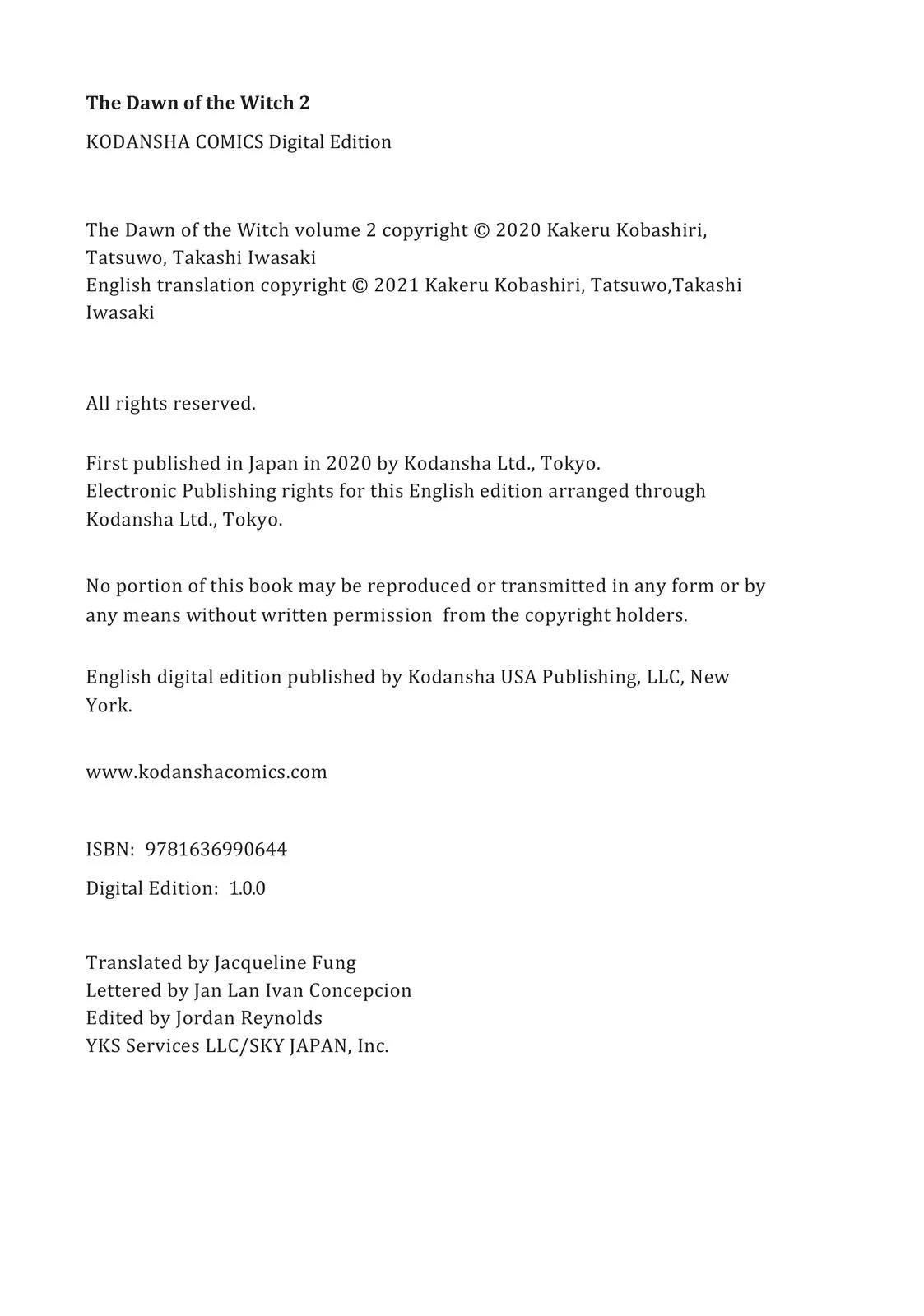 The Dawn of the Witch 2

KODANSHA COMICS Digital Edition

The Dawn of the Witch volume 2 copyright © 2020 Kakeru Kobashiri, Tatsuwo, Takashi Iwasaki
English translation copyright © 2021 Kakeru Kobashiri, Tatsuwo,Takashi Iwasaki

All rights reserved.

First published in Japan in 2020 by Kodansha Ltd., Tokyo.
Electronic Publishing rights for this English edition arranged through Kodansha Ltd., Tokyo.

No portion of this book may be reproduced or transmitted in any form or by any means without written permission from the copyright holders.

English digital edition published by Kodansha USA Publishing, LLC, New York.

www.kodanshacomics.com

ISBN: 9781636990644

Digital Edition: 1.0.0

Translated by Jacqueline Fung
Lettered by Jan Lan Ivan Concepcion
Edited by Jordan Reynolds
YKS Services LLC/SKY JAPAN, Inc.